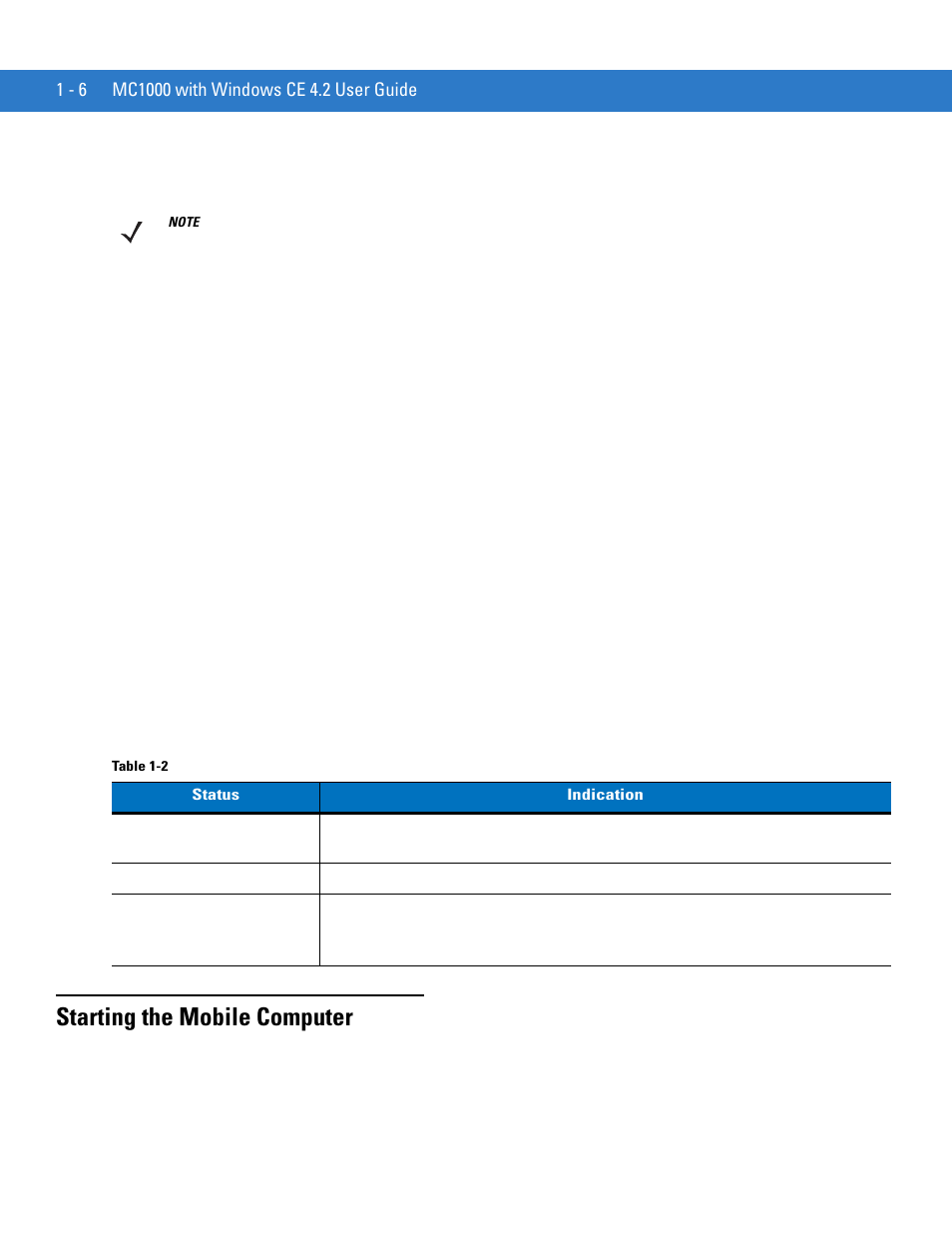 1 - 6    MC1000 with Windows CE 4.2 User Guide

NOTE

Table 1-2

| Status | Indication |
|---|---|
| | |
| | |
| | |

Starting the Mobile Computer